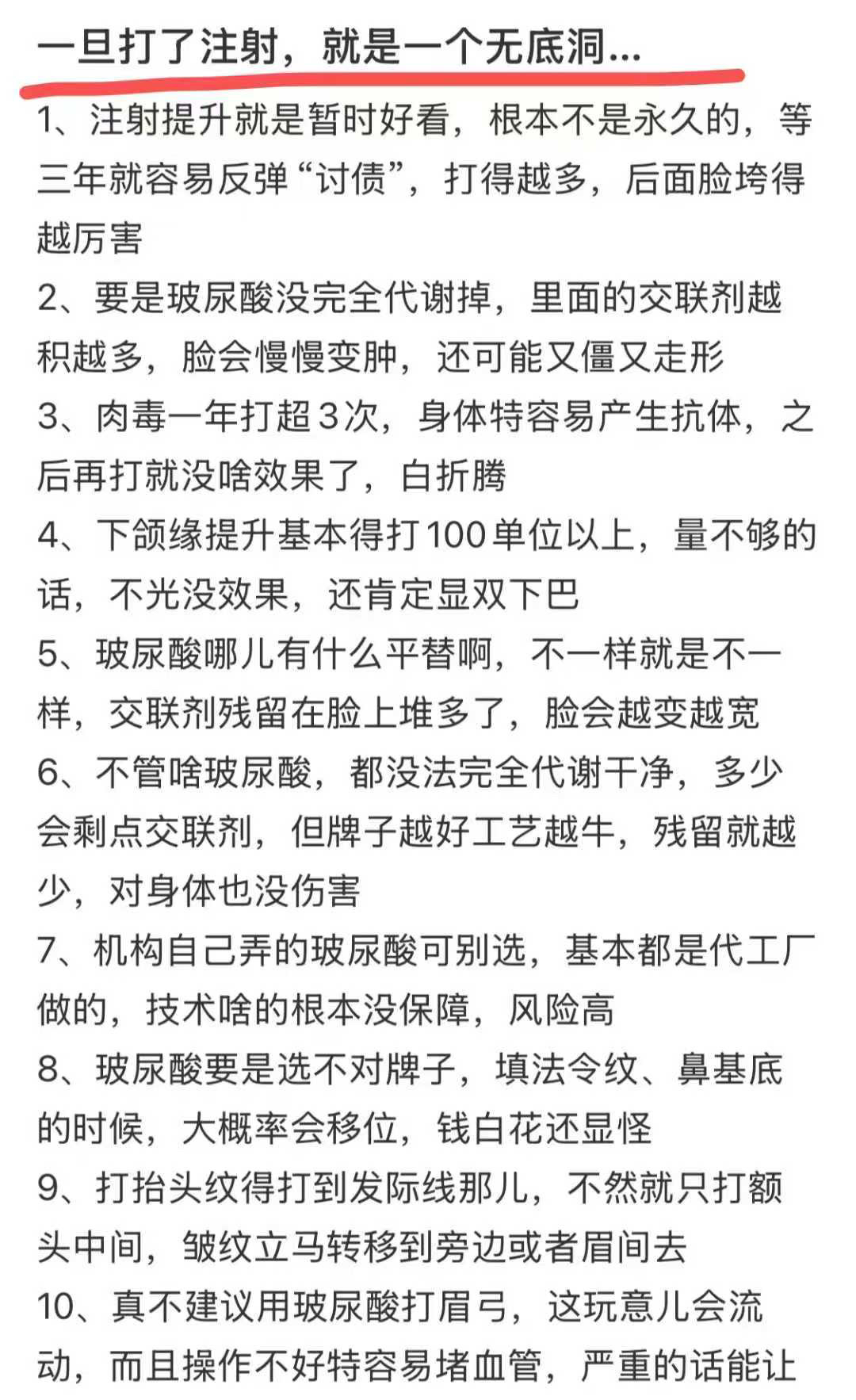 一旦打了注射，就是一个无底洞...

1、注射提升就是暂时好看，根本不是永久的，等三年就容易反弹“讨债”，打得越多，后面脸垮得越厉害
2、要是玻尿酸没完全代谢掉，里面的交联剂越积越多，脸会慢慢变肿，还可能又僵又走形
3、肉毒一年打超3次，身体特容易产生抗体，之后再打就没啥效果了，白折腾
4、下颌缘提升基本得打100单位以上，量不够的话，不光没效果，还肯定显双下巴
5、玻尿酸哪儿有什么平替啊，不一样就是不一样，交联剂残留在脸上堆多了，脸会越变越宽
6、不管啥玻尿酸，都没法完全代谢干净，多少会剩点交联剂，但牌子越好工艺越牛，残留就越少，对身体也没伤害
7、机构自己弄的玻尿酸可别选，基本都是代工厂做的，技术啥的根本没保障，风险高
8、玻尿酸要是选不对牌子，填法令纹、鼻基底的时候，大概率会移位，钱白花还显怪
9、打抬头纹得打到发际线那儿，不然就只打额头中间，皱纹立马转移到旁边或者眉间去
10、真不建议用玻尿酸打眉弓，这玩意儿会流动，而且操作不好特容易堵血管，严重的话能让